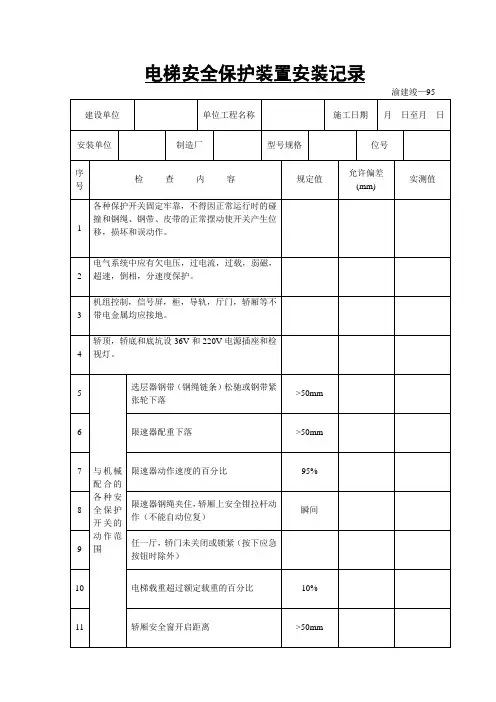 电梯安全保护装置安装记录

渝建竣—95

| 建设单位 | | 单位工程名称 | | 施工日期 | 月 日至月 日 |
|---|---|---|---|---|---|

| 安装单位 | | 制造厂 | | 型号规格 | | 位号 | |
|---|---|---|---|---|---|---|---|

| 序号 | 检 查 内 容 | | 规定值 | 允许偏差 (mm) | 实测值 |
|---|---|---|---|---|---|
| 1 | 各种保护开关固定牢靠，不得因正常运行时的碰撞和钢绳、钢带、皮带的正常摆动使开关产生位移，损坏和误动作。 | | | | |
| 2 | 电气系统中应有欠电压，过电流，过载，弱磁，超速，倒相，分速度保护。 | | | | |
| 3 | 机组控制，信号屏，柜，导轨，厅门，轿厢等不带电金属均应接地。 | | | | |
| 4 | 轿顶，轿底和底坑设 36V 和 220V 电源插座和检视灯。 | | | | |
| 5 | 与机械配合的各种安全保护开关的动作范围 | 选层器钢带（钢绳链条）松驰或钢带紧张轮下落 | >50mm | | |
| 6 | | 限速器配重下落 | >50mm | | |
| 7 | | 限速器动作速度的百分比 | 95% | | |
| 8 | | 限速器钢绳夹住，轿厢上安全钳拉杆动作（不能自动位复） | 瞬间 | | |
| 9 | | 任一厅，轿门未关闭或锁紧（按下应急按钮时除外） | | | |
| 10 | | 电梯载重超过额定载重的百分比 | 10% | | |
| 11 | | 轿厢安全窗开启距离 | >50mm | | |